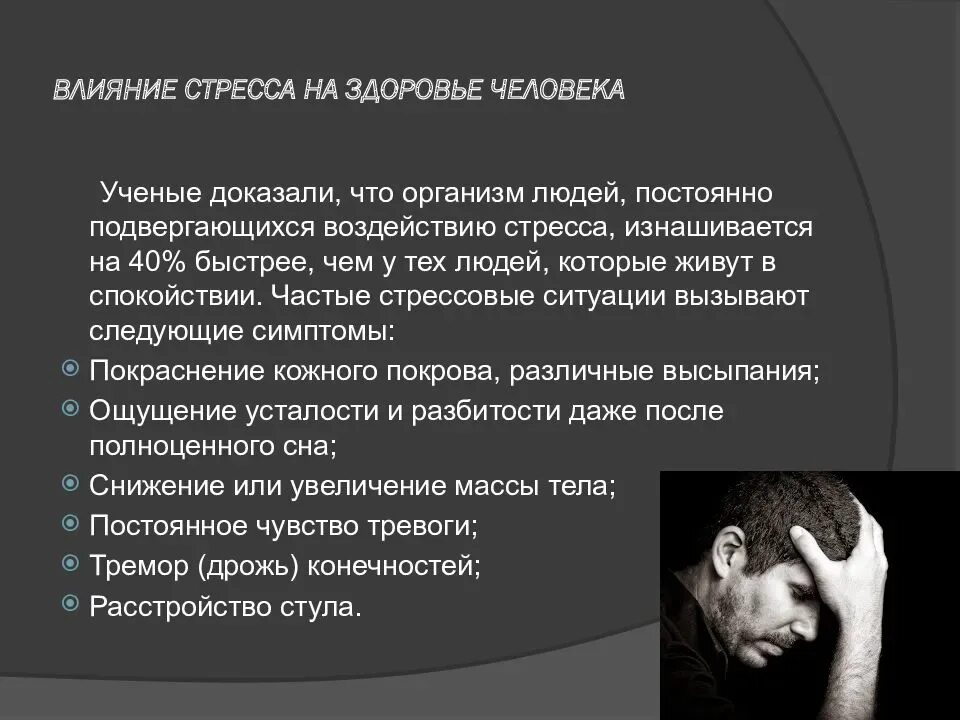 ВЛИЯНИЕ СТРЕССА НА ЗДОРОВЬЕ ЧЕЛОВЕКА

Ученые доказали, что организм людей, постоянно подвергающихся воздействию стресса, изнашивается на 40% быстрее, чем у тех людей, которые живут в спокойствии. Частые стрессовые ситуации вызывают следующие симптомы:

Покраснение кожного покрова, различные высыпания;
Ощущение усталости и разбитости даже после полноценного сна;
Снижение или увеличение массы тела;
Постоянное чувство тревоги;
Тремор (дрожь) конечностей;
Расстройство стула.